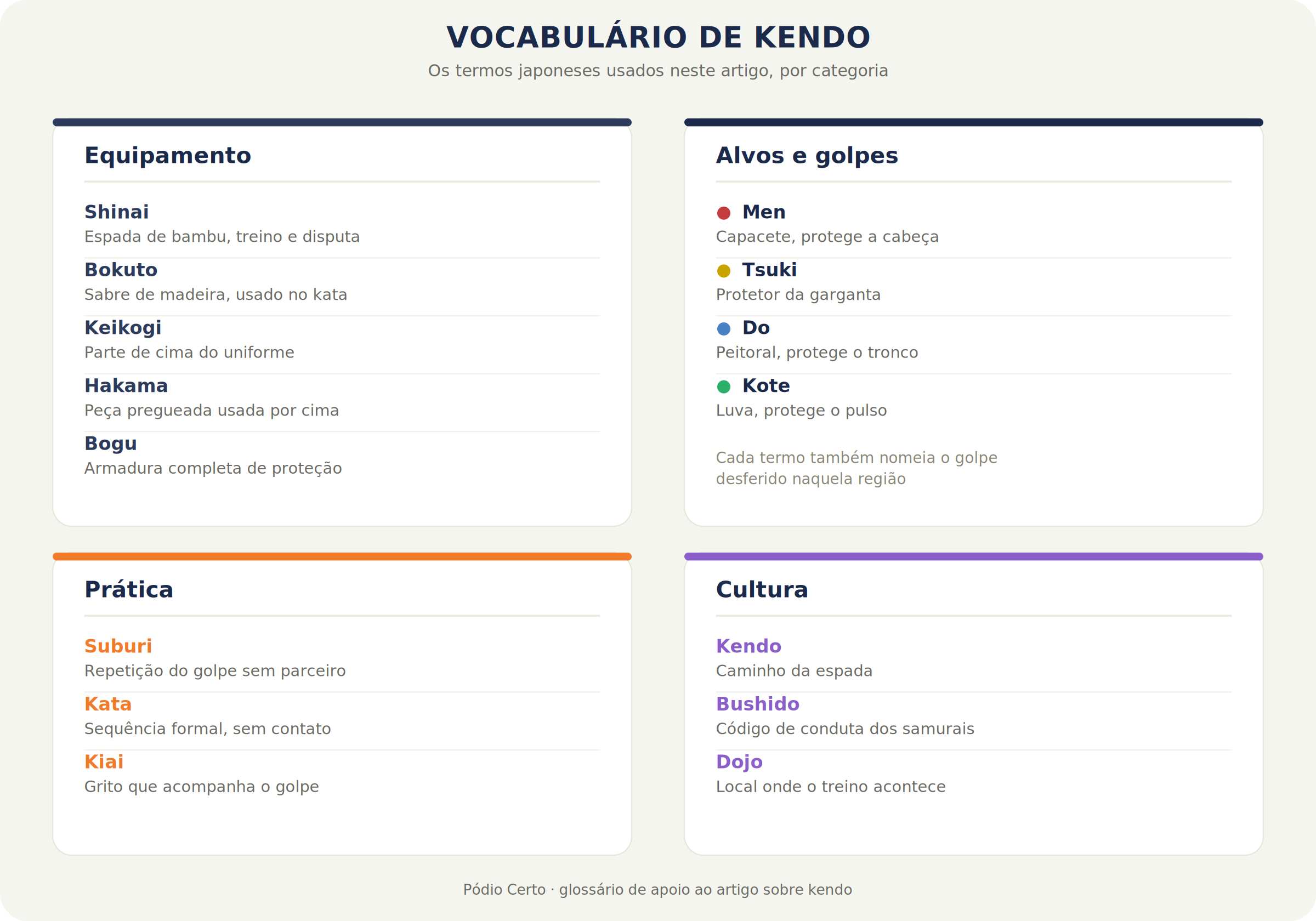 VOCABULÁRIO DE KENDO

Os termos japoneses usados neste artigo, por categoria

Equipamento

Shinai
Espada de bambu, treino e disputa

Bokuto
Sabre de madeira, usado no kata

Keikogi
Parte de cima do uniforme

Hakama
Peça pregueada usada por cima

Bogu
Armadura completa de proteção

Alvos e golpes

Men
Capacete, protege a cabeça

Tsuki
Protetor da garganta

Do
Peitoral, protege o tronco

Kote
Luva, protege o pulso

Cada termo também nomeia o golpe desferido naquela região

Prática

Suburi
Repetição do golpe sem parceiro

Kata
Sequência formal, sem contato

Kiai
Grito que acompanha o golpe

Cultura

Kendo
Caminho da espada

Bushido
Código de conduta dos samurais

Dojo
Local onde o treino acontece

Pódio Certo · glossário de apoio ao artigo sobre kendo